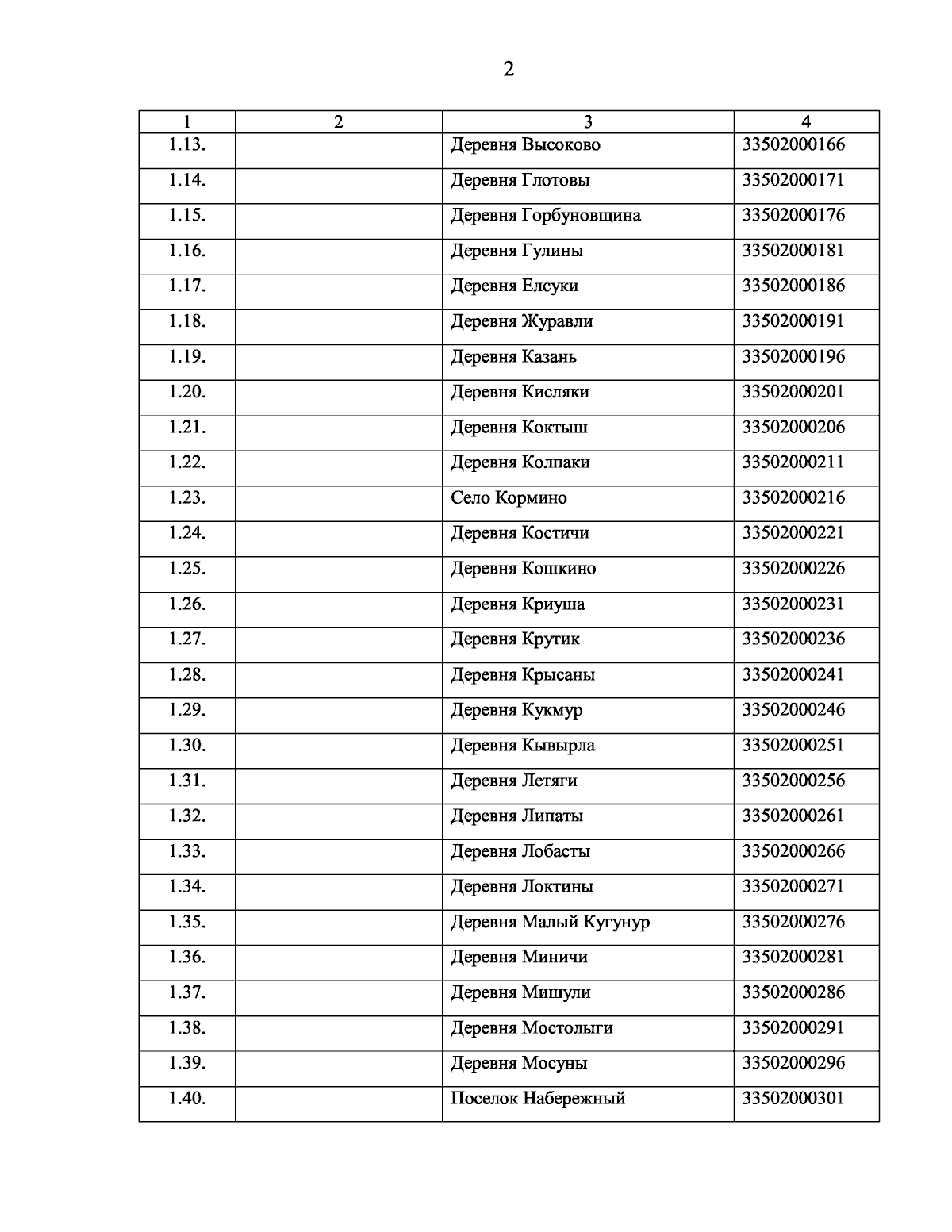 2

| 1 | 2 | 3 | 4 |
|---|---|---|---|
| 1.13. | | Деревня Высоково | 33502000166 |
| 1.14. | | Деревня Глотовы | 33502000171 |
| 1.15. | | Деревня Горбуновщина | 33502000176 |
| 1.16. | | Деревня Гулины | 33502000181 |
| 1.17. | | Деревня Елсуки | 33502000186 |
| 1.18. | | Деревня Журавли | 33502000191 |
| 1.19. | | Деревня Казань | 33502000196 |
| 1.20. | | Деревня Кисляки | 33502000201 |
| 1.21. | | Деревня Коктыш | 33502000206 |
| 1.22. | | Деревня Колпаки | 33502000211 |
| 1.23. | | Село Кормино | 33502000216 |
| 1.24. | | Деревня Костичи | 33502000221 |
| 1.25. | | Деревня Кошкино | 33502000226 |
| 1.26. | | Деревня Криуша | 33502000231 |
| 1.27. | | Деревня Крутик | 33502000236 |
| 1.28. | | Деревня Крысаны | 33502000241 |
| 1.29. | | Деревня Кукмур | 33502000246 |
| 1.30. | | Деревня Кывырла | 33502000251 |
| 1.31. | | Деревня Летяги | 33502000256 |
| 1.32. | | Деревня Липаты | 33502000261 |
| 1.33. | | Деревня Лобасты | 33502000266 |
| 1.34. | | Деревня Локтины | 33502000271 |
| 1.35. | | Деревня Малый Кугунур | 33502000276 |
| 1.36. | | Деревня Миничи | 33502000281 |
| 1.37. | | Деревня Мишули | 33502000286 |
| 1.38. | | Деревня Мостолыги | 33502000291 |
| 1.39. | | Деревня Мосуны | 33502000296 |
| 1.40. | | Поселок Набережный | 33502000301 |